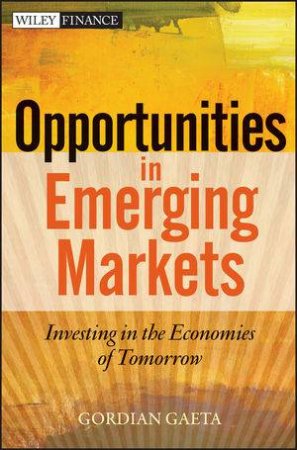 WILEY FINANCE

Opportunities in Emerging Markets

Investing in the Economies of Tomorrow

GORDIAN GAETA